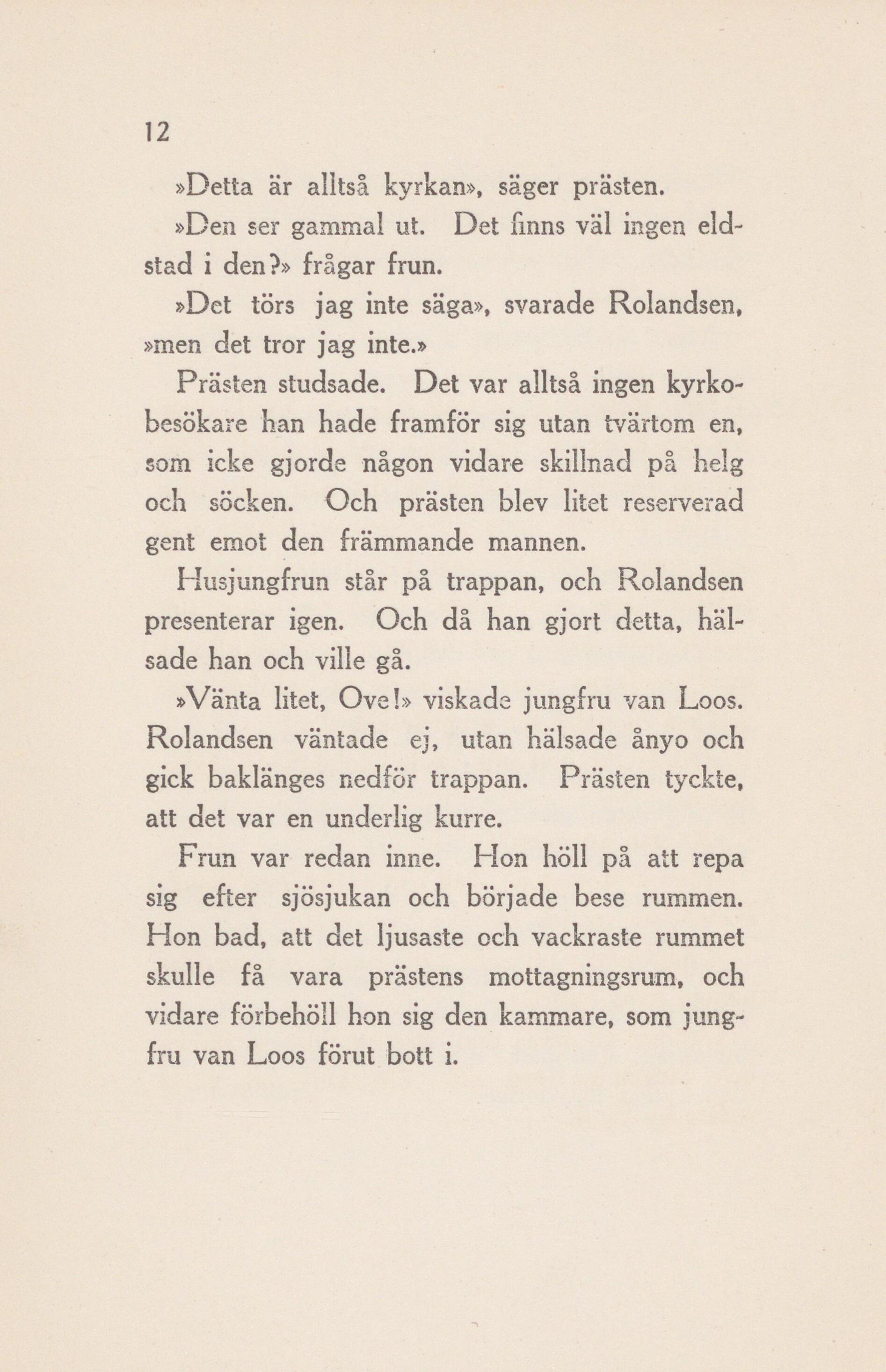 12

»Detta är alltså kyrkan», säger prästen.

»Den ser gammal ut. Det finns väl ingen eldstad i den?» frågar frun.

»Det törs jag inte säga», svarade Rolandsen, »men det tror jag inte.»

Prästen studsade. Det var alltså ingen kyrkobesökare han hade framför sig utan tvärtom en, som icke gjorde någon vidare skillnad på helg och söcken. Och prästen blev litet reserverad gent emot den främmande mannen.

Husjungfrun står på trappan, och Rolandsen presenterar igen. Och då han gjort detta, hälsade han och ville gå.

»Vänta litet, Ove!» viskade jungfru van Loos. Rolandsen väntade ej, utan hälsade ånyo och gick baklänges nedför trappan. Prästen tyckte, att det var en underlig kurre.

Frun var redan inne. Hon höll på att repa sig efter sjösjukan och började bese rummen. Hon bad, att det ljusaste och vackraste rummet skulle få vara prästens mottagningsrum, och vidare förbehöll hon sig den kammare, som jungfru van Loos förut bott i.